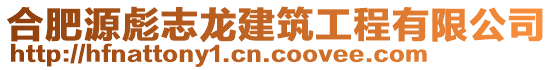 合肥源彪志龙建筑工程有限公司
http://hfnattony1.cn.coovee.com